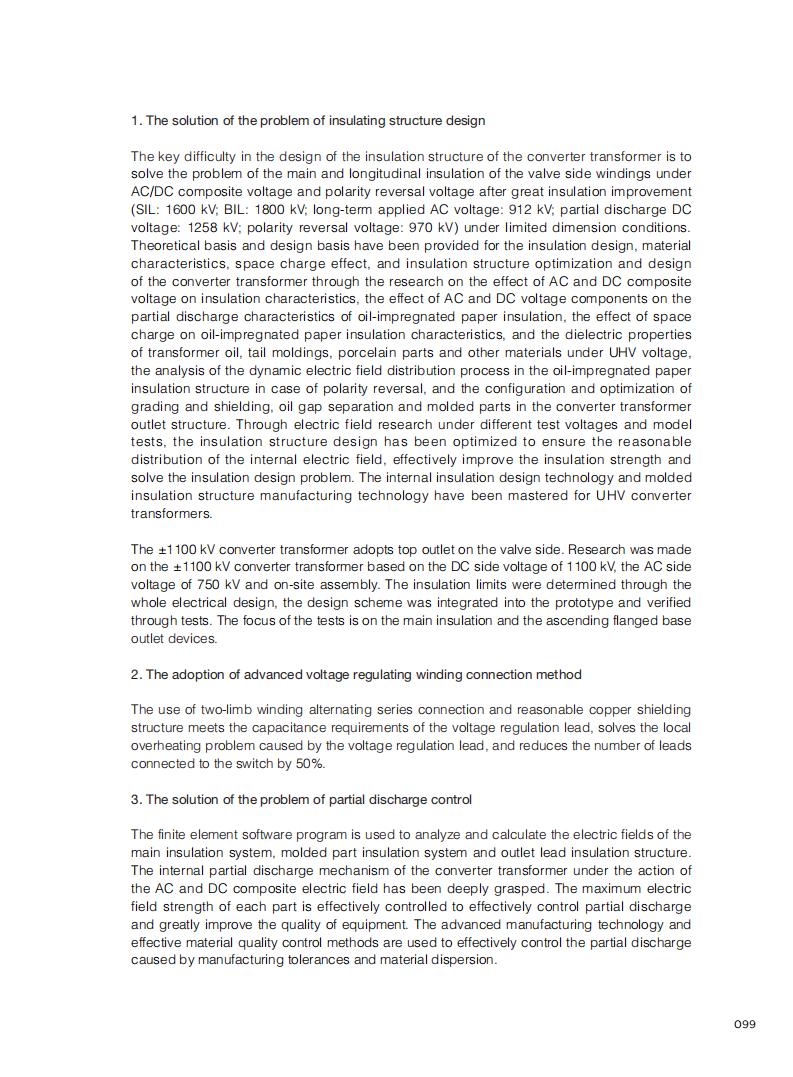 1. The solution of the problem of insulating structure design

The key difficulty in the design of the insulation structure of the converter transformer is to solve the problem of the main and longitudinal insulation of the valve side windings under AC/DC composite voltage and polarity reversal voltage after great insulation improvement (SIL: 1600 kV; BIL: 1800 kV; long-term applied AC voltage: 912 kV; partial discharge DC voltage: 1258 kV; polarity reversal voltage: 970 kV) under limited dimension conditions. Theoretical basis and design basis have been provided for the insulation design, material characteristics, space charge effect, and insulation structure optimization and design of the converter transformer through the research on the effect of AC and DC composite voltage on insulation characteristics, the effect of AC and DC voltage components on the partial discharge characteristics of oil-impregnated paper insulation, the effect of space charge on oil-impregnated paper insulation characteristics, and the dielectric properties of transformer oil, tail moldings, porcelain parts and other materials under UHV voltage, the analysis of the dynamic electric field distribution process in the oil-impregnated paper insulation structure in case of polarity reversal, and the configuration and optimization of grading and shielding, oil gap separation and molded parts in the converter transformer outlet structure. Through electric field research under different test voltages and model tests, the insulation structure design has been optimized to ensure the reasonable distribution of the internal electric field, effectively improve the insulation strength and solve the insulation design problem. The internal insulation design technology and molded insulation structure manufacturing technology have been mastered for UHV converter transformers.

The ±1100 kV converter transformer adopts top outlet on the valve side. Research was made on the ±1100 kV converter transformer based on the DC side voltage of 1100 kV, the AC side voltage of 750 kV and on-site assembly. The insulation limits were determined through the whole electrical design, the design scheme was integrated into the prototype and verified through tests. The focus of the tests is on the main insulation and the ascending flanged base outlet devices.

2. The adoption of advanced voltage regulating winding connection method

The use of two-limb winding alternating series connection and reasonable copper shielding structure meets the capacitance requirements of the voltage regulation lead, solves the local overheating problem caused by the voltage regulation lead, and reduces the number of leads connected to the switch by 50%.

3. The solution of the problem of partial discharge control

The finite element software program is used to analyze and calculate the electric fields of the main insulation system, molded part insulation system and outlet lead insulation structure. The internal partial discharge mechanism of the converter transformer under the action of the AC and DC composite electric field has been deeply grasped. The maximum electric field strength of each part is effectively controlled to effectively control partial discharge and greatly improve the quality of equipment. The advanced manufacturing technology and effective material quality control methods are used to effectively control the partial discharge caused by manufacturing tolerances and material dispersion.

099